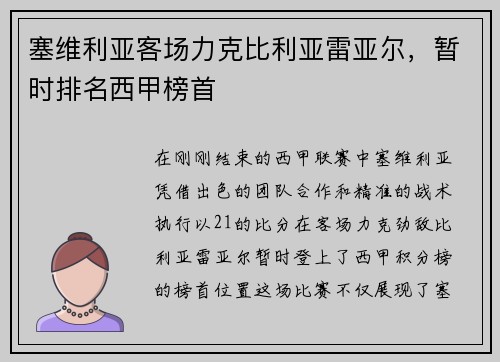 塞维利亚客场力克比利亚雷亚尔，暂时排名西甲榜首

在刚刚结束的西甲联赛中塞维利亚凭借出色的团队合作和精准的战术执行以21的比分在客场力克劲敌比利亚雷亚尔暂时登上了西甲积分榜的榜首位置这场比赛不仅展现了塞